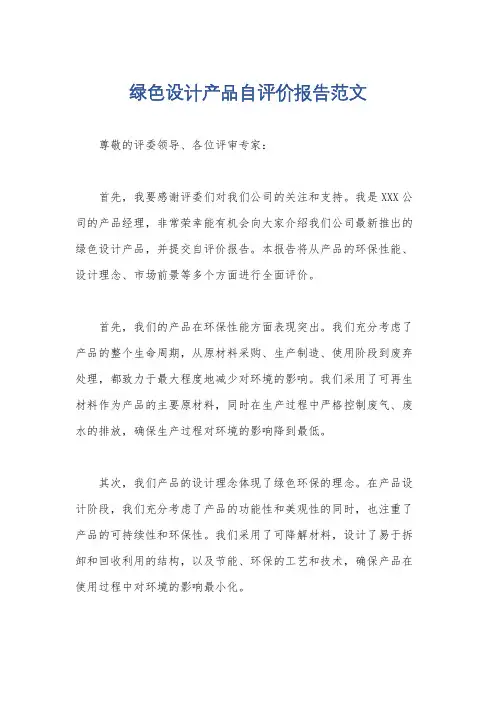 绿色设计产品自评价报告范文

尊敬的评委领导、各位评审专家：

首先，我要感谢评委们对我们公司的关注和支持。我是 XXX 公司的产品经理，非常荣幸能有机会向大家介绍我们公司最新推出的绿色设计产品，并提交自评价报告。本报告将从产品的环保性能、设计理念、市场前景等多个方面进行全面评价。

首先，我们的产品在环保性能方面表现突出。我们充分考虑了产品的整个生命周期，从原材料采购、生产制造、使用阶段到废弃处理，都致力于最大程度地减少对环境的影响。我们采用了可再生材料作为产品的主要原材料，同时在生产过程中严格控制废气、废水的排放，确保生产过程对环境的影响降到最低。

其次，我们产品的设计理念体现了绿色环保的理念。在产品设计阶段，我们充分考虑了产品的功能性和美观性的同时，也注重了产品的可持续性和环保性。我们采用了可降解材料，设计了易于拆卸和回收利用的结构，以及节能、环保的工艺和技术，确保产品在使用过程中对环境的影响最小化。